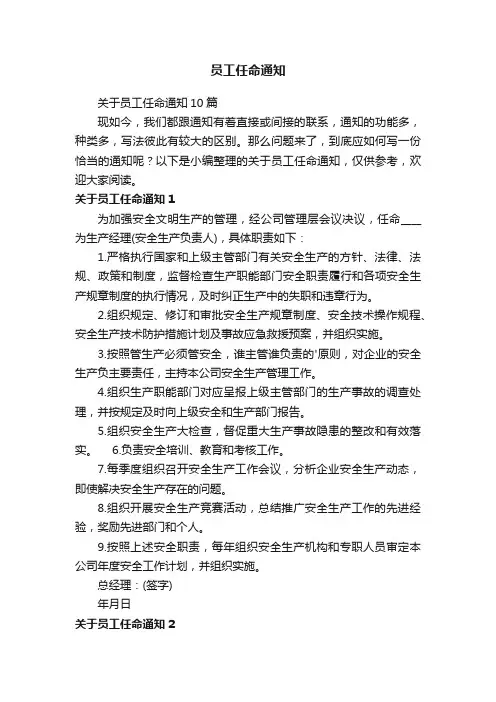 员工任命通知

关于员工任命通知 10 篇

现如今，我们都跟通知有着直接或间接的联系，通知的功能多，种类多，写法彼此有较大的区别。那么问题来了，到底应如何写一份恰当的通知呢？以下是小编整理的关于员工任命通知，仅供参考，欢迎大家阅读。

关于员工任命通知 1

为加强安全文明生产的管理，经公司管理层会议决议，任命____为生产经理(安全生产负责人)，具体职责如下：

1.严格执行国家和上级主管部门有关安全生产的方针、法律、法规、政策和制度，监督检查生产职能部门安全职责履行和各项安全生产规章制度的执行情况，及时纠正生产中的失职和违章行为。

2.组织规定、修订和审批安全生产规章制度、安全技术操作规程、安全生产技术防护措施计划及事故应急救援预案，并组织实施。

3.按照管生产必须管安全，谁主管谁负责的'原则，对企业的安全生产负主要责任，主持本公司安全生产管理工作。

4.组织生产职能部门对应呈报上级主管部门的生产事故的调查处理，并按规定及时向上级安全和生产部门报告。

5.组织安全生产大检查，督促重大生产事故隐患的整改和有效落实。 6.负责安全培训、教育和考核工作。

7.每季度组织召开安全生产工作会议，分析企业安全生产动态，即使解决安全生产存在的问题。

8.组织开展安全生产竞赛活动，总结推广安全生产工作的先进经验，奖励先进部门和个人。

9.按照上述安全职责，每年组织安全生产机构和专职人员审定本公司年度安全工作计划，并组织实施。

总经理：(签字)

年月日

关于员工任命通知 2